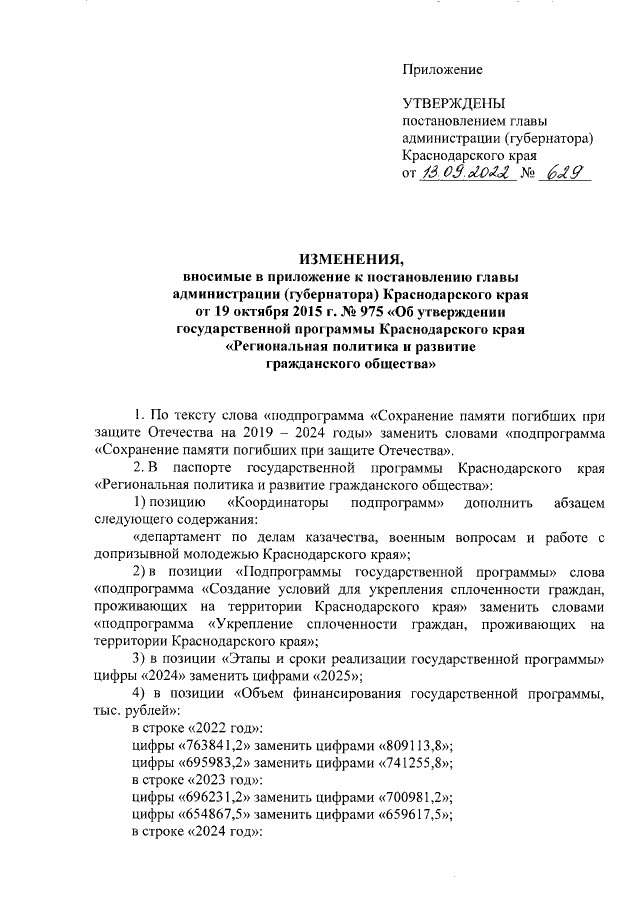 Приложение

УТВЕРЖДЕНЫ
постановлением главы администрации (губернатора) Краснодарского края
от 13.09.2022 № 629

ИЗМЕНЕНИЯ,
вносимые в приложение к постановлению главы администрации (губернатора) Краснодарского края от 19 октября 2015 г. № 975 «Об утверждении государственной программы Краснодарского края «Региональная политика и развитие гражданского общества»

1. По тексту слова «подпрограмма «Сохранение памяти погибших при защите Отечества на 2019 – 2024 годы» заменить словами «подпрограмма «Сохранение памяти погибших при защите Отечества».

2. В паспорте государственной программы Краснодарского края «Региональная политика и развитие гражданского общества»:

1) позицию «Координаторы подпрограмм» дополнить абзацем следующего содержания:

«департамент по делам казачества, военным вопросам и работе с допризывной молодежью Краснодарского края»;

2) в позиции «Подпрограммы государственной программы» слова «подпрограмма «Создание условий для укрепления сплоченности граждан, проживающих на территории Краснодарского края» заменить словами «подпрограмма «Укрепление сплоченности граждан, проживающих на территории Краснодарского края»;

3) в позиции «Этапы и сроки реализации государственной программы» цифры «2024» заменить цифрами «2025»;

4) в позиции «Объем финансирования государственной программы, тыс. рублей»:

в строке «2022 год»:

цифры «763841,2» заменить цифрами «809113,8»;

цифры «695983,2» заменить цифрами «741255,8»;

в строке «2023 год»:

цифры «696231,2» заменить цифрами «700981,2»;

цифры «654867,5» заменить цифрами «659617,5»;

в строке «2024 год»: